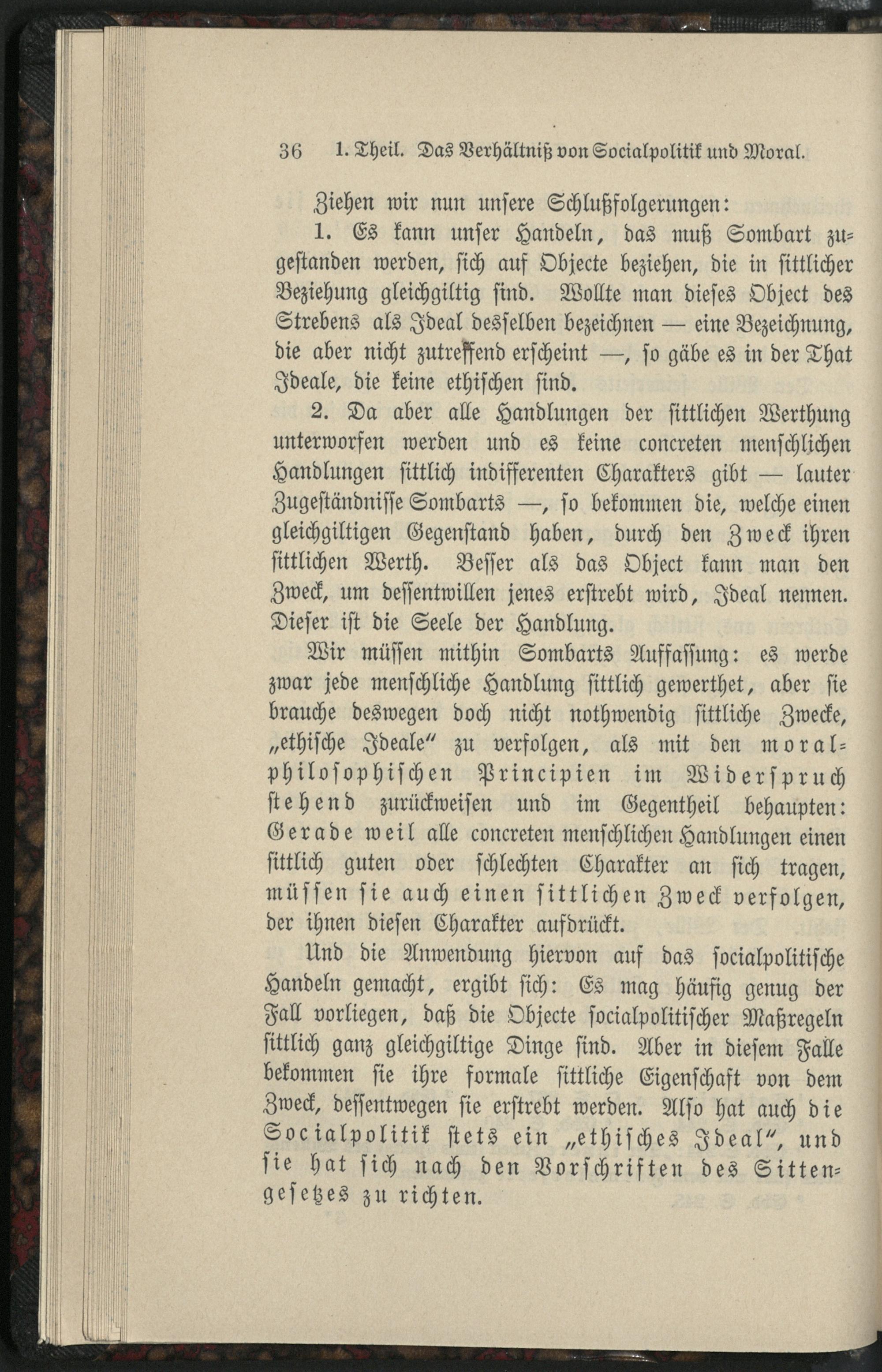 36 1. Theil. Das Verhältniß von Socialpolitik und Moral.

Ziehen wir nun unsere Schlußfolgerungen:

1. Es kann unser Handeln, das muß Sombart zugestanden werden, sich auf Objecte beziehen, die in sittlicher Beziehung gleichgiltig sind. Wollte man dieses Object des Strebens als Ideal desselben bezeichnen — eine Bezeichnung, die aber nicht zutreffend erscheint —, so gäbe es in der That Ideale, die keine ethischen sind.

2. Da aber alle Handlungen der sittlichen Werthung unterworfen werden und es keine concreten menschlichen Handlungen sittlich indifferenten Charakters gibt — lauter Zugeständnisse Sombarts —, so bekommen die, welche einen gleichgiltigen Gegenstand haben, durch den Zweck ihren sittlichen Werth. Besser als das Object kann man den Zweck, um dessentwillen jenes erstrebt wird, Ideal nennen. Dieser ist die Seele der Handlung.

Wir müssen mithin Sombarts Auffassung: es werde zwar jede menschliche Handlung sittlich gewerthet, aber sie brauche deswegen doch nicht nothwendig sittliche Zwecke, „ethische Ideale" zu verfolgen, als mit den moralphilosophischen Principien im Widerspruch stehend zurückweisen und im Gegentheil behaupten: Gerade weil alle concreten menschlichen Handlungen einen sittlich guten oder schlechten Charakter an sich tragen, müssen sie auch einen sittlichen Zweck verfolgen, der ihnen diesen Charakter aufdrückt.

Und die Anwendung hiervon auf das socialpolitische Handeln gemacht, ergibt sich: Es mag häufig genug der Fall vorliegen, daß die Objecte socialpolitischer Maßregeln sittlich ganz gleichgiltige Dinge sind. Aber in diesem Falle bekommen sie ihre formale sittliche Eigenschaft von dem Zweck, dessentwegen sie erstrebt werden. Also hat auch die Socialpolitik stets ein „ethisches Ideal", und sie hat sich nach den Vorschriften des Sittengesetzes zu richten.